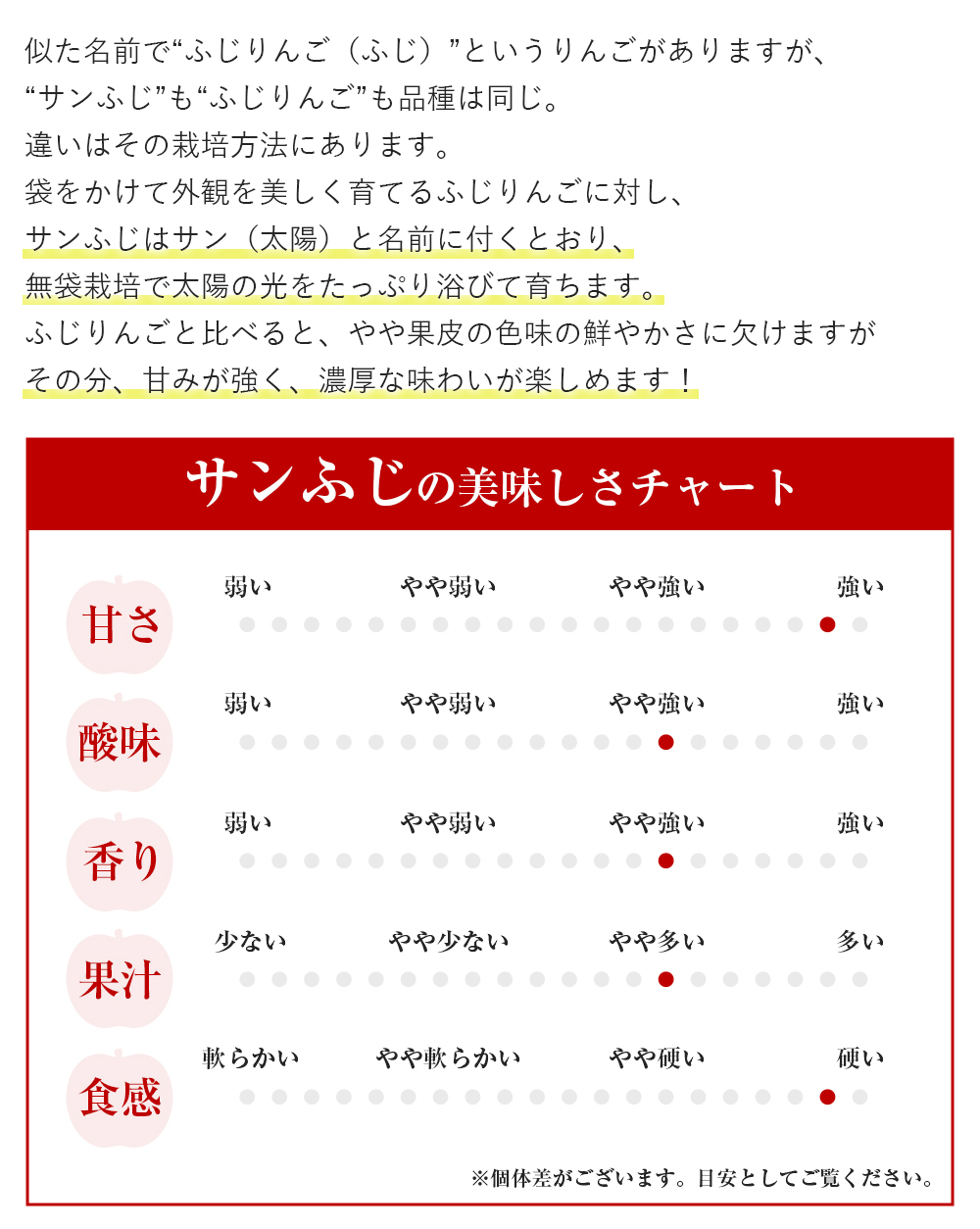 似た名前で“ふじりんご（ふじ）”というりんごがありますが、
“サンふじ”も“ふじりんご”も品種は同じ。
違いはその栽培方法にあります。
袋をかけて外観を美しく育てるふじりんごに対し、
サンふじはサン（太陽）と名前に付くとおり、
無袋栽培で太陽の光をたっぷり浴びて育ちます。
ふじりんごと比べると、やや果皮の色味の鮮やかさに欠けますが
その分、甘みが強く、濃厚な味わいが楽しめます！

サンふじの美味しさチャート

甘さ
弱い　やや弱い　やや強い　強い

酸味
弱い　やや弱い　やや強い　強い

香り
弱い　やや弱い　やや強い　強い

果汁
少ない　やや少ない　やや多い　多い

食感
軟らかい　やや軟らかい　やや硬い　硬い

※個体差がございます。目安としてご覧ください。